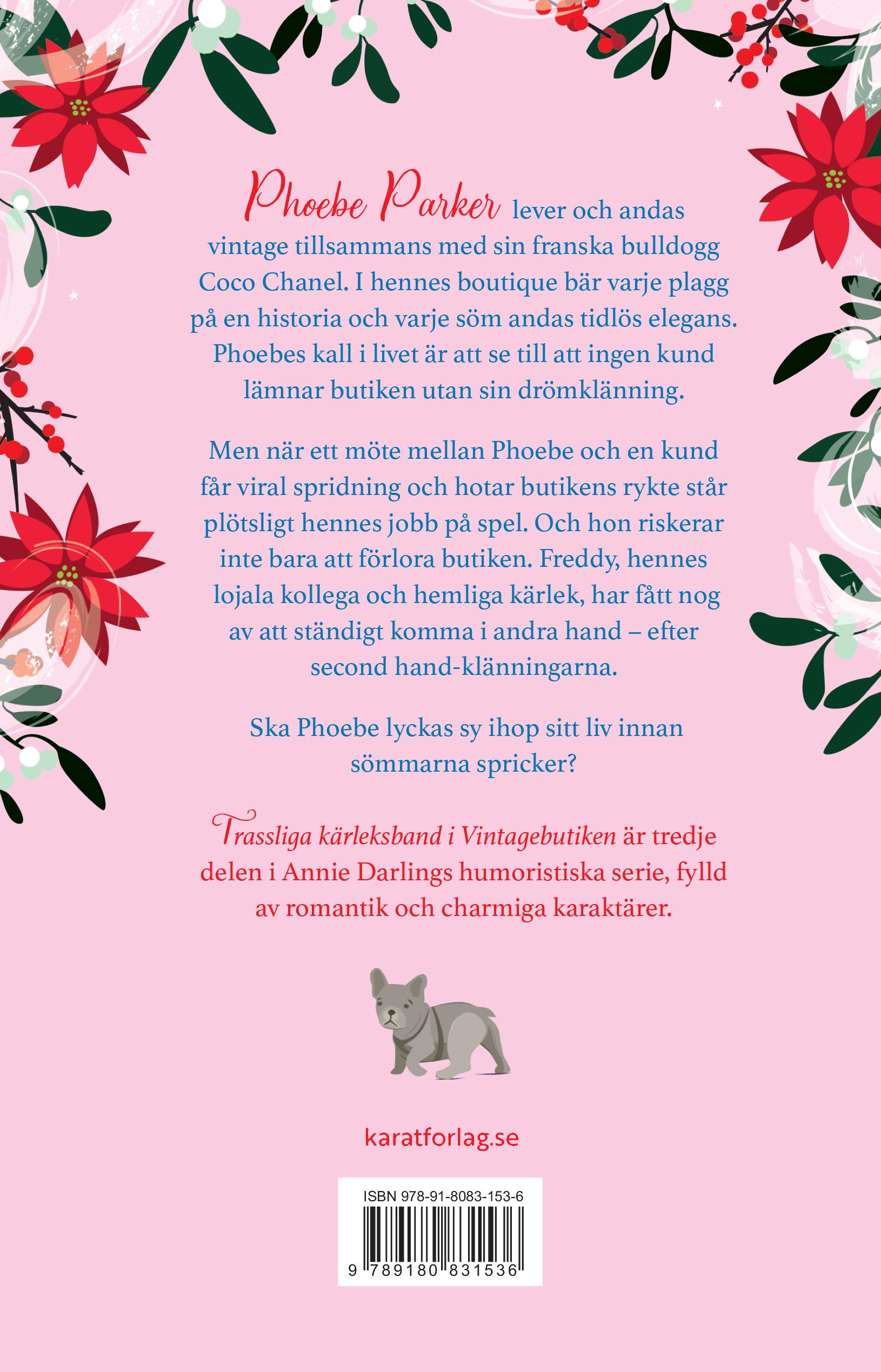 Phoebe Parker lever och andas vintage tillsammans med sin franska bulldogg Coco Chanel. I hennes boutique bär varje plagg på en historia och varje söm andas tidlös elegans. Phoebes kall i livet är att se till att ingen kund lämnar butiken utan sin drömklänning.

Men när ett möte mellan Phoebe och en kund får viral spridning och hotar butikens rykte står plötsligt hennes jobb på spel. Och hon riskerar inte bara att förlora butiken. Freddy, hennes lojala kollega och hemliga kärlek, har fått nog av att ständigt komma i andra hand – efter second hand-klänningarna.

Ska Phoebe lyckas sy ihop sitt liv innan sömmarna spricker?

Trassliga kärleksband i Vintagebutiken är tredje delen i Annie Darlings humoristiska serie, fylld av romantik och charmiga karaktärer.

karatforlag.se

ISBN 978-91-8083-153-6

9 789180 831536